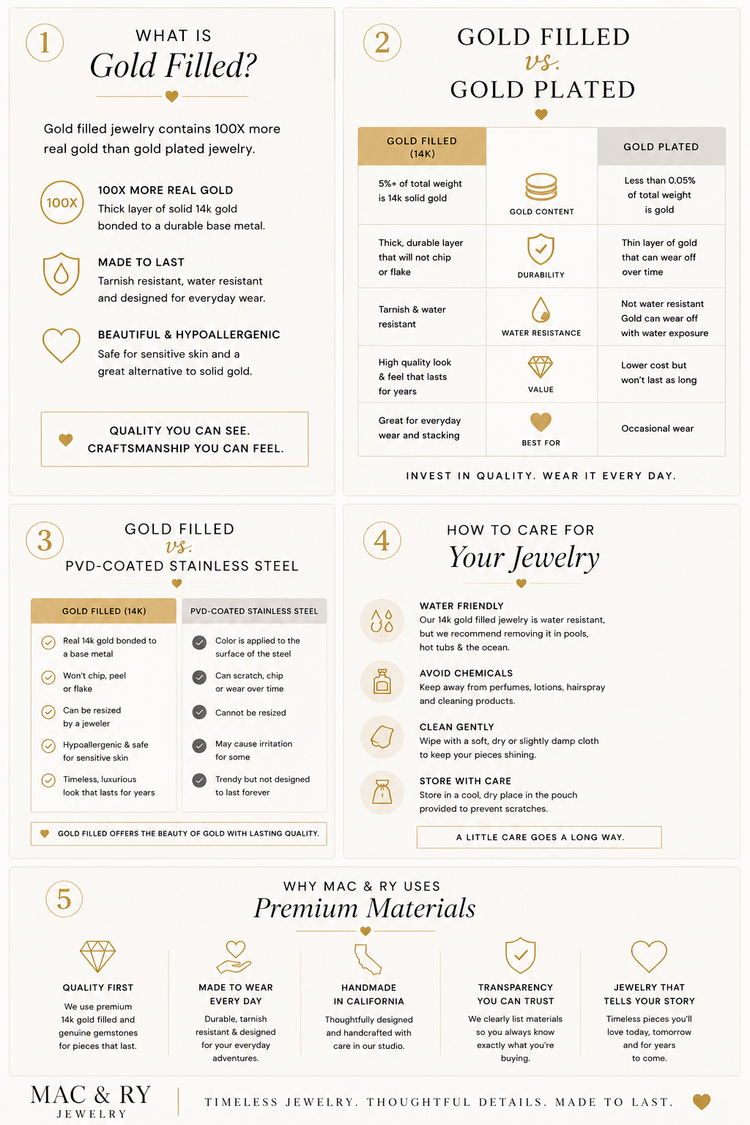 1

WHAT IS
Gold Filled?

Gold filled jewelry contains 100X more real gold than gold plated jewelry.

100X

100X MORE REAL GOLD
Thick layer of solid 14k gold bonded to a durable base metal.

MADE TO LAST
Tarnish resistant, water resistant and designed for everyday wear.

BEAUTIFUL & HYPOALLERGENIC
Safe for sensitive skin and a great alternative to solid gold.

QUALITY YOU CAN SEE.
CRAFTSMANSHIP YOU CAN FEEL.

2

GOLD FILLED
vs.
GOLD PLATED

| GOLD FILLED (14K) | | GOLD PLATED |
|---|---|---|
| 5%+ of total weight is 14k solid gold | GOLD CONTENT | Less than 0.05% of total weight is gold |
| Thick, durable layer that will not chip or flake | DURABILITY | Thin layer of gold that can wear off over time |
| Tarnish & water resistant | WATER RESISTANCE | Not water resistant Gold can wear off with water exposure |
| High quality look & feel that lasts for years | VALUE | Lower cost but won't last as long |
| Great for everyday wear and stacking | BEST FOR | Occasional wear |

INVEST IN QUALITY. WEAR IT EVERY DAY.

3

GOLD FILLED
vs.
PVD-COATED STAINLESS STEEL

| GOLD FILLED (14K) | PVD-COATED STAINLESS STEEL |
|---|---|
| Real 14k gold bonded to a base metal | Color is applied to the surface of the steel |
| Won't chip, peel or flake | Can scratch, chip or wear over time |
| Can be resized by a jeweler | Cannot be resized |
| Hypoallergenic & safe for sensitive skin | May cause irritation for some |
| Timeless, luxurious look that lasts for years | Trendy but not designed to last forever |

GOLD FILLED OFFERS THE BEAUTY OF GOLD WITH LASTING QUALITY.

4

HOW TO CARE FOR
Your Jewelry

WATER FRIENDLY
Our 14k gold filled jewelry is water resistant, but we recommend removing it in pools, hot tubs & the ocean.

AVOID CHEMICALS
Keep away from perfumes, lotions, hairspray and cleaning products.

CLEAN GENTLY
Wipe with a soft, dry or slightly damp cloth to keep your pieces shining.

STORE WITH CARE
Store in a cool, dry place in the pouch provided to prevent scratches.

A LITTLE CARE GOES A LONG WAY.

5

WHY MAC & RY USES
Premium Materials

QUALITY FIRST
We use premium 14k gold filled and genuine gemstones for pieces that last.

MADE TO WEAR EVERY DAY
Durable, tarnish resistant & designed for your everyday adventures.

HANDMADE IN CALIFORNIA
Thoughtfully designed and handcrafted with care in our studio.

TRANSPARENCY YOU CAN TRUST
We clearly list materials so you always know exactly what you're buying.

JEWELRY THAT TELLS YOUR STORY
Timeless pieces you'll love today, tomorrow and for years to come.

MAC & RY
JEWELRY

TIMELESS JEWELRY. THOUGHTFUL DETAILS. MADE TO LAST.